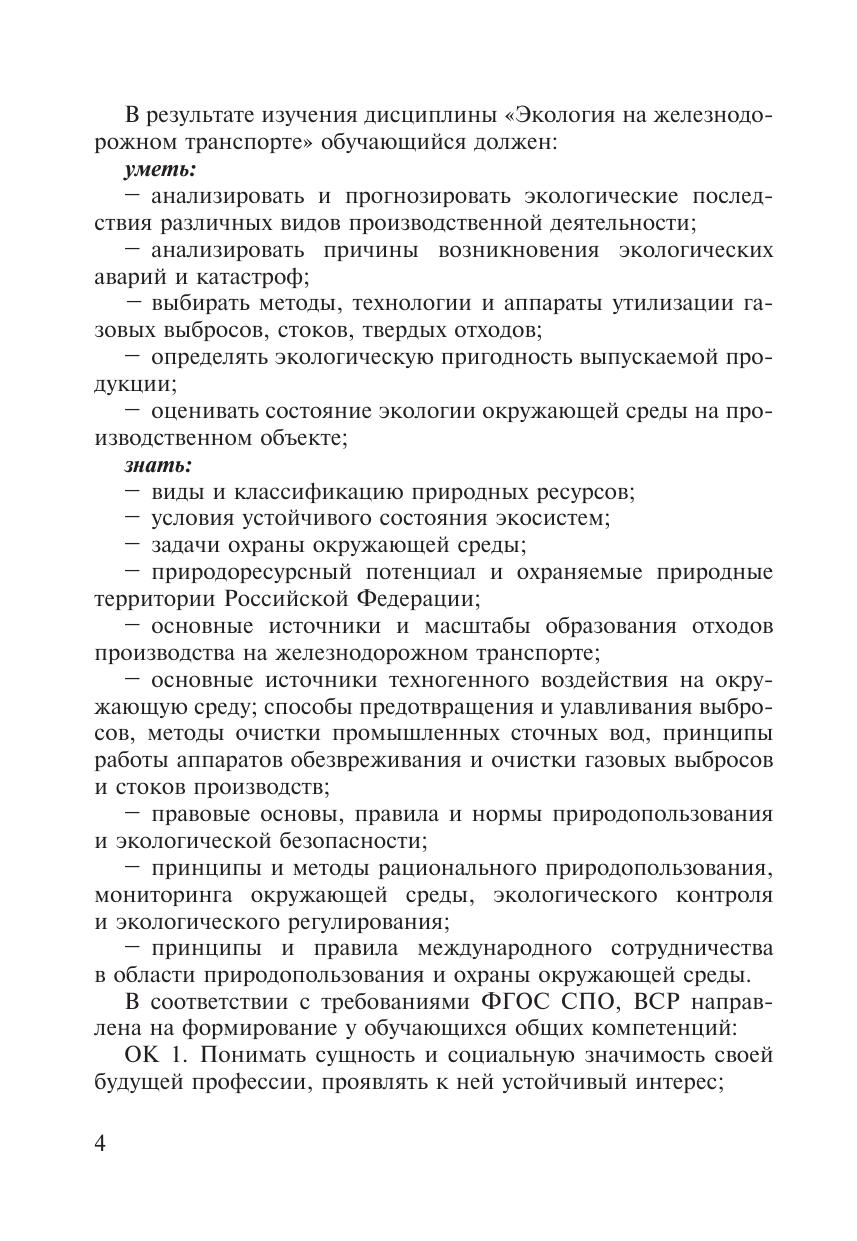 В результате изучения дисциплины «Экология на железнодорожном транспорте» обучающийся должен:

уметь:

- анализировать и прогнозировать экологические последствия различных видов производственной деятельности;

- анализировать причины возникновения экологических аварий и катастроф;

- выбирать методы, технологии и аппараты утилизации газовых выбросов, стоков, твердых отходов;

- определять экологическую пригодность выпускаемой продукции;

- оценивать состояние экологии окружающей среды на производственном объекте;

знать:

- виды и классификацию природных ресурсов;

- условия устойчивого состояния экосистем;

- задачи охраны окружающей среды;

- природоресурсный потенциал и охраняемые природные территории Российской Федерации;

- основные источники и масштабы образования отходов производства на железнодорожном транспорте;

- основные источники техногенного воздействия на окружающую среду; способы предотвращения и улавливания выбросов, методы очистки промышленных сточных вод, принципы работы аппаратов обезвреживания и очистки газовых выбросов и стоков производств;

- правовые основы, правила и нормы природопользования и экологической безопасности;

- принципы и методы рационального природопользования, мониторинга окружающей среды, экологического контроля и экологического регулирования;

- принципы и правила международного сотрудничества в области природопользования и охраны окружающей среды.

В соответствии с требованиями ФГОС СПО, ВСР направлена на формирование у обучающихся общих компетенций:

ОК 1. Понимать сущность и социальную значимость своей будущей профессии, проявлять к ней устойчивый интерес;

4